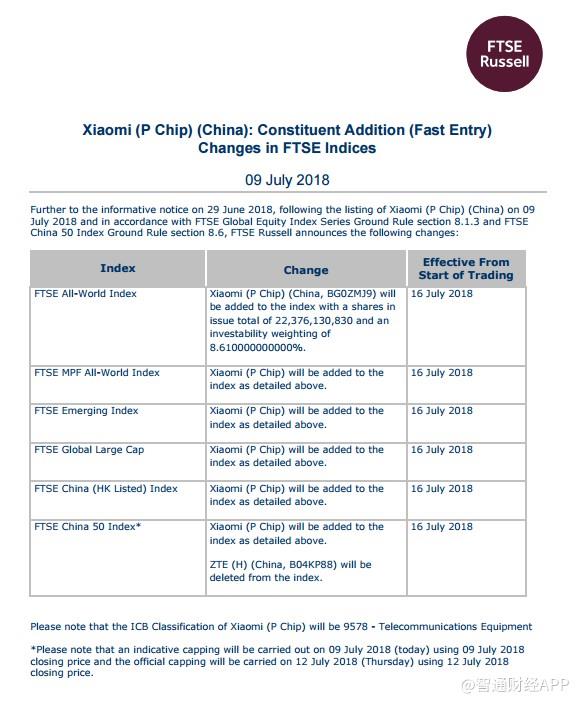 FTSE Russell

Xiaomi (P Chip) (China): Constituent Addition (Fast Entry) Changes in FTSE Indices

09 July 2018

Further to the informative notice on 29 June 2018, following the listing of Xiaomi (P Chip) (China) on 09 July 2018 and in accordance with FTSE Global Equity Index Series Ground Rule section 8.1.3 and FTSE China 50 Index Ground Rule section 8.6, FTSE Russell announces the following changes:

| Index | Change | Effective From Start of Trading |
|---|---|---|
| FTSE All-World Index | Xiaomi (P Chip) (China, BG0ZMJ9) will be added to the index with a shares in issue total of 22,376,130,830 and an investability weighting of 8.610000000000%. | 16 July 2018 |
| FTSE MPF All-World Index | Xiaomi (P Chip) will be added to the index as detailed above. | 16 July 2018 |
| FTSE Emerging Index | Xiaomi (P Chip) will be added to the index as detailed above. | 16 July 2018 |
| FTSE Global Large Cap | Xiaomi (P Chip) will be added to the index as detailed above. | 16 July 2018 |
| FTSE China (HK Listed) Index | Xiaomi (P Chip) will be added to the index as detailed above. | 16 July 2018 |
| FTSE China 50 Index* | Xiaomi (P Chip) will be added to the index as detailed above. ZTE (H) (China, B04KP88) will be deleted from the index. | 16 July 2018 |

Please note that the ICB Classification of Xiaomi (P Chip) will be 9578 - Telecommunications Equipment

*Please note that an indicative capping will be carried out on 09 July 2018 (today) using 09 July 2018 closing price and the official capping will be carried on 12 July 2018 (Thursday) using 12 July 2018 closing price.

@智通财经APP